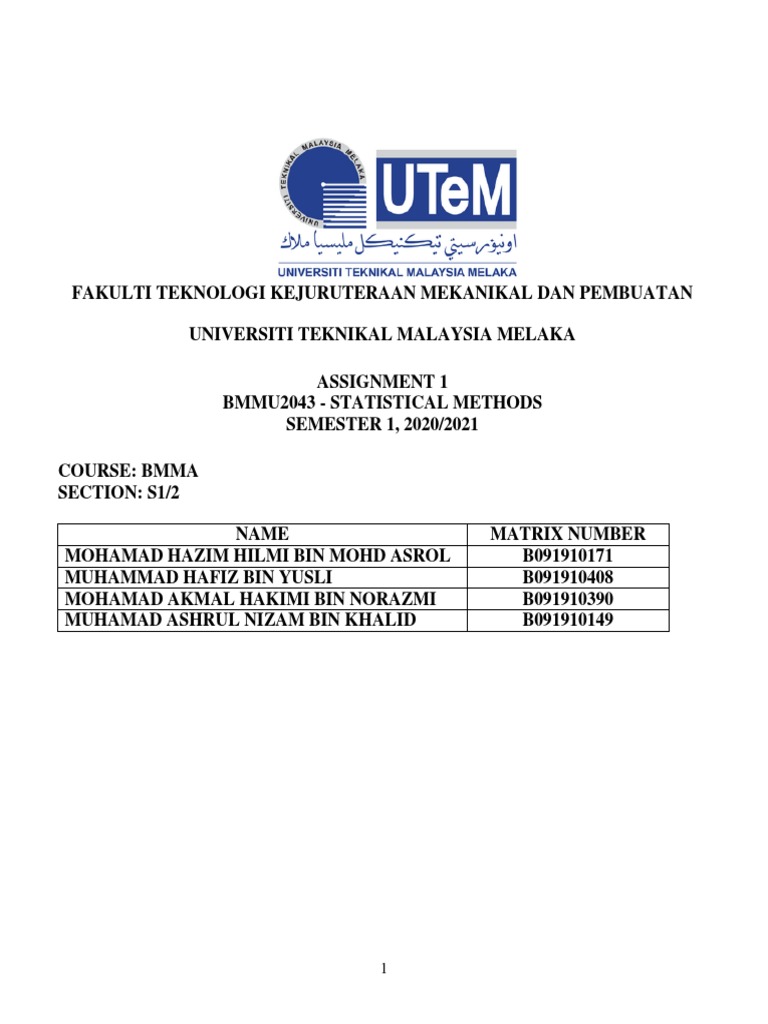 UNIVERSITI TEKNIKAL MALAYSIA MELAKA

UTeM

اونيۏرسيتي تيكنيكل مليسيا ملاك

UNIVERSITI TEKNIKAL MALAYSIA MELAKA

FAKULTI TEKNOLOGI KEJURUTERAAN MEKANIKAL DAN PEMBUATAN

UNIVERSITI TEKNIKAL MALAYSIA MELAKA

ASSIGNMENT 1
BMMU2043 - STATISTICAL METHODS
SEMESTER 1, 2020/2021

COURSE: BMMA
SECTION: S1/2

| NAME | MATRIX NUMBER |
|---|---|
| MOHAMAD HAZIM HILMI BIN MOHD ASROL | B091910171 |
| MUHAMMAD HAFIZ BIN YUSLI | B091910408 |
| MOHAMAD AKMAL HAKIMI BIN NORAZMI | B091910390 |
| MUHAMAD ASHRUL NIZAM BIN KHALID | B091910149 |

1